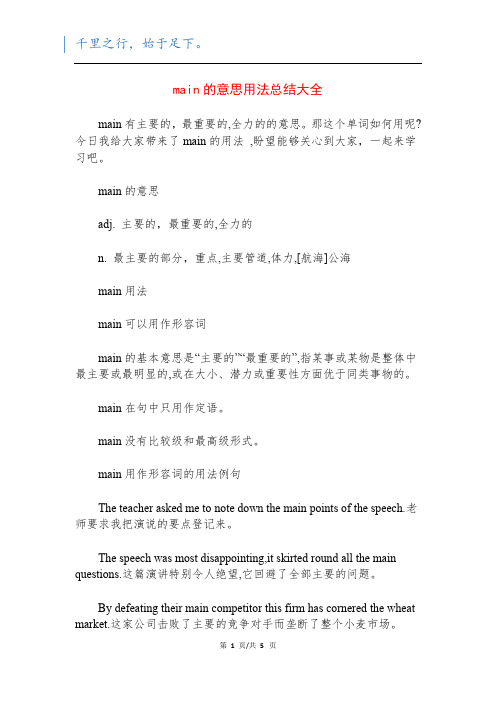 千里之行，始于足下。

main的意思用法总结大全

main有主要的，最重要的,全力的的意思。那这个单词如何用呢?今日我给大家带来了main的用法 ,盼望能够关心到大家，一起来学习吧。

main的意思

adj. 主要的，最重要的,全力的

n. 最主要的部分，重点,主要管道,体力,[航海]公海

main用法

main可以用作形容词

main的基本意思是“主要的”“最重要的”,指某事或某物是整体中最主要或最明显的,或在大小、潜力或重要性方面优于同类事物的。

main在句中只用作定语。

main没有比较级和最高级形式。

main用作形容词的用法例句

The teacher asked me to note down the main points of the speech.老师要求我把演说的要点登记来。

The speech was most disappointing,it skirted round all the main questions.这篇演讲特别令人绝望,它回避了全部主要的问题。

By defeating their main competitor this firm has cornered the wheat market.这家公司击败了主要的竞争对手而垄断了整个小麦市场。

第 1 页/共 5 页